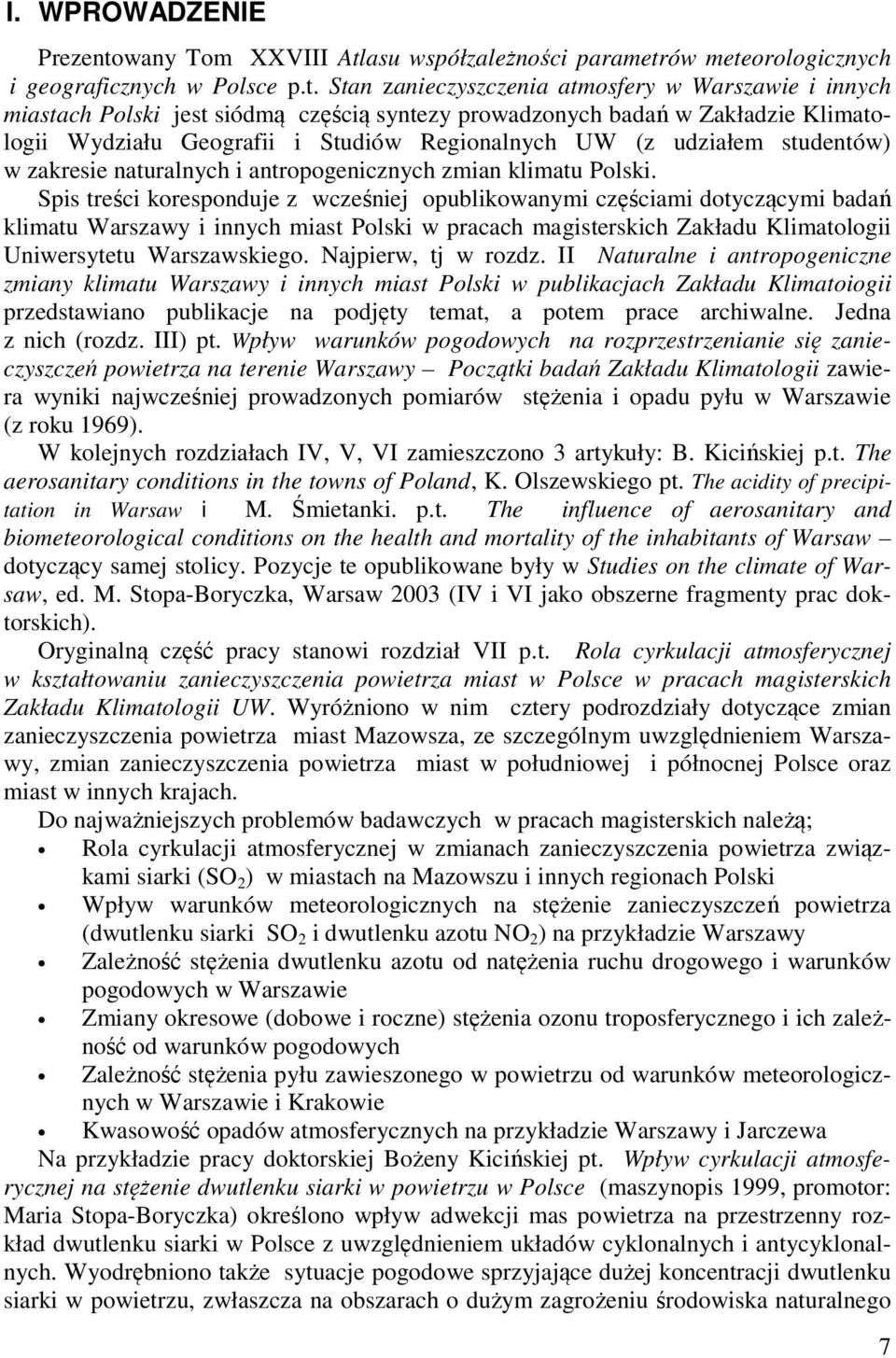 I. WPROWADZENIE

Prezentowany Tom XXVIII Atlasu współzależności parametrów meteorologicznych i geograficznych w Polsce p.t. Stan zanieczyszczenia atmosfery w Warszawie i innych miastach Polski jest siódmą częścią syntezy prowadzonych badań w Zakładzie Klimatologii Wydziału Geografii i Studiów Regionalnych UW (z udziałem studentów) w zakresie naturalnych i antropogenicznych zmian klimatu Polski.

Spis treści koresponduje z wcześniej opublikowanymi częściami dotyczącymi badań klimatu Warszawy i innych miast Polski w pracach magisterskich Zakładu Klimatologii Uniwersytetu Warszawskiego. Najpierw, tj w rozdz. II Naturalne i antropogeniczne zmiany klimatu Warszawy i innych miast Polski w publikacjach Zakładu Klimatoiogii przedstawiano publikacje na podjęty temat, a potem prace archiwalne. Jedna z nich (rozdz. III) pt. Wpływ warunków pogodowych na rozprzestrzenianie się zanieczyszczeń powietrza na terenie Warszawy – Początki badań Zakładu Klimatologii zawiera wyniki najwcześniej prowadzonych pomiarów stężenia i opadu pyłu w Warszawie (z roku 1969).

W kolejnych rozdziałach IV, V, VI zamieszczono 3 artykuły: B. Kicińskiej p.t. The aerosanitary conditions in the towns of Poland, K. Olszewskiego pt. The acidity of precipitation in Warsaw i M. Śmietanki. p.t. The influence of aerosanitary and biometeorological conditions on the health and mortality of the inhabitants of Warsaw – dotyczący samej stolicy. Pozycje te opublikowane były w Studies on the climate of Warsaw, ed. M. Stopa-Boryczka, Warsaw 2003 (IV i VI jako obszerne fragmenty prac doktorskich).

Oryginalną część pracy stanowi rozdział VII p.t. Rola cyrkulacji atmosferycznej w kształtowaniu zanieczyszczenia powietrza miast w Polsce w pracach magisterskich Zakładu Klimatologii UW. Wyróżniono w nim cztery podrozdziały dotyczące zmian zanieczyszczenia powietrza miast Mazowsza, ze szczególnym uwzględnieniem Warszawy, zmian zanieczyszczenia powietrza miast w południowej i północnej Polsce oraz miast w innych krajach.

Do najważniejszych problemów badawczych w pracach magisterskich należą;

• Rola cyrkulacji atmosferycznej w zmianach zanieczyszczenia powietrza związkami siarki ($SO_2$) w miastach na Mazowszu i innych regionach Polski
• Wpływ warunków meteorologicznych na stężenie zanieczyszczeń powietrza (dwutlenku siarki $SO_2$ i dwutlenku azotu $NO_2$) na przykładzie Warszawy
• Zależność stężenia dwutlenku azotu od natężenia ruchu drogowego i warunków pogodowych w Warszawie
• Zmiany okresowe (dobowe i roczne) stężenia ozonu troposferycznego i ich zależność od warunków pogodowych
• Zależność stężenia pyłu zawieszonego w powietrzu od warunków meteorologicznych w Warszawie i Krakowie
• Kwasowość opadów atmosferycznych na przykładzie Warszawy i Jarczewa

Na przykładzie pracy doktorskiej Bożeny Kicińskiej pt. Wpływ cyrkulacji atmosferycznej na stężenie dwutlenku siarki w powietrzu w Polsce (maszynopis 1999, promotor: Maria Stopa-Boryczka) określono wpływ adwekcji mas powietrza na przestrzenny rozkład dwutlenku siarki w Polsce z uwzględnieniem układów cyklonalnych i antycyklonalnych. Wyodrębniono także sytuacje pogodowe sprzyjające dużej koncentracji dwutlenku siarki w powietrzu, zwłaszcza na obszarach o dużym zagrożeniu środowiska naturalnego

7